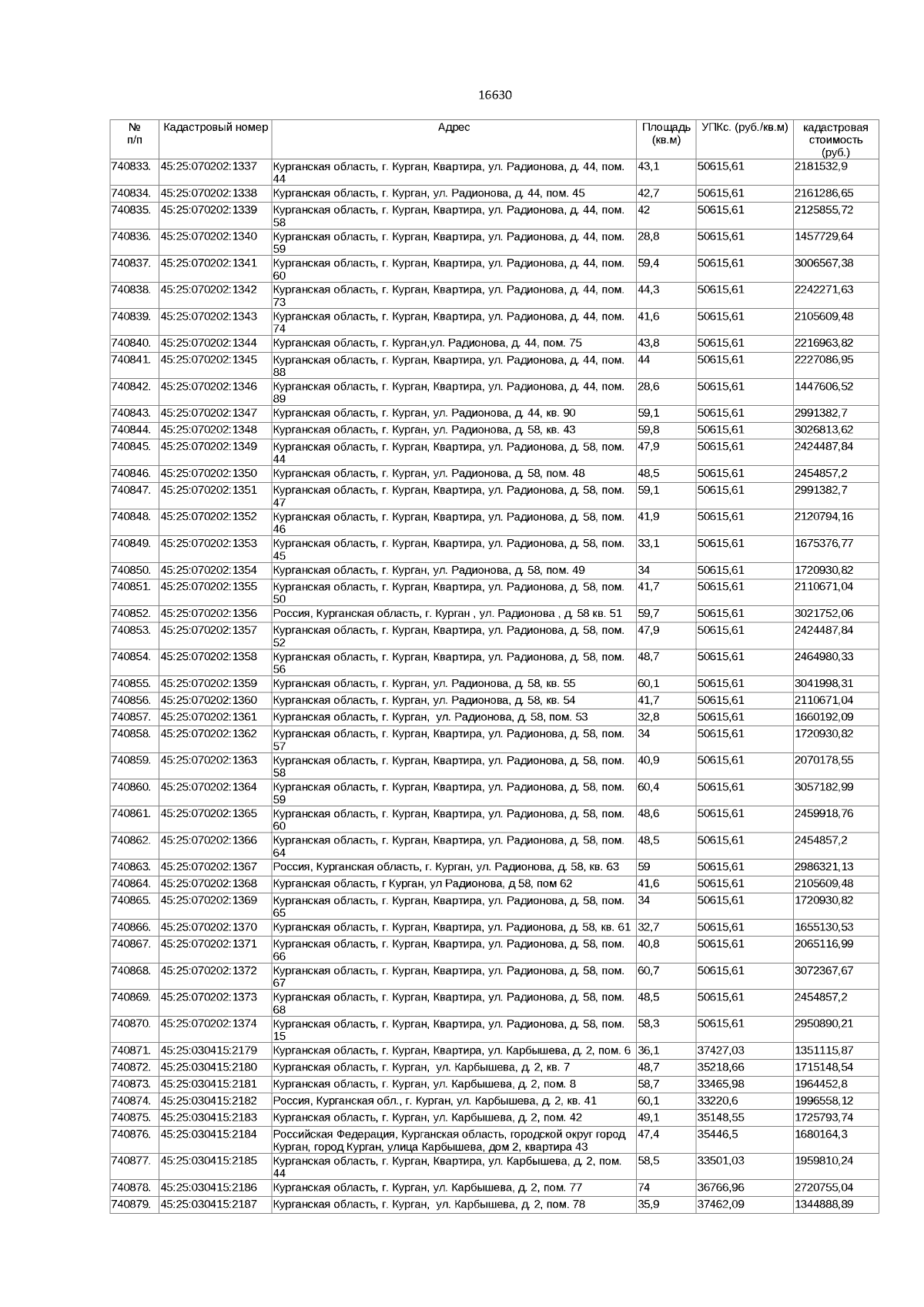 16630

| № п/п | Кадастровый номер | Адрес | Площадь (кв.м) | УПКс. (руб./кв.м) | кадастровая стоимость (руб.) |
|---|---|---|---|---|---|
| 740833. | 45:25:070202:1337 | Курганская область, г. Курган, Квартира, ул. Радионова, д. 44, пом. 44 | 43,1 | 50615,61 | 2181532,9 |
| 740834. | 45:25:070202:1338 | Курганская область, г. Курган, ул. Радионова, д. 44, пом. 45 | 42,7 | 50615,61 | 2161286,65 |
| 740835. | 45:25:070202:1339 | Курганская область, г. Курган, Квартира, ул. Радионова, д. 44, пом. 58 | 42 | 50615,61 | 2125855,72 |
| 740836. | 45:25:070202:1340 | Курганская область, г. Курган, Квартира, ул. Радионова, д. 44, пом. 59 | 28,8 | 50615,61 | 1457729,64 |
| 740837. | 45:25:070202:1341 | Курганская область, г. Курган, Квартира, ул. Радионова, д. 44, пом. 60 | 59,4 | 50615,61 | 3006567,38 |
| 740838. | 45:25:070202:1342 | Курганская область, г. Курган, Квартира, ул. Радионова, д. 44, пом. 73 | 44,3 | 50615,61 | 2242271,63 |
| 740839. | 45:25:070202:1343 | Курганская область, г. Курган, Квартира, ул. Радионова, д. 44, пом. 74 | 41,6 | 50615,61 | 2105609,48 |
| 740840. | 45:25:070202:1344 | Курганская область, г. Курган,ул. Радионова, д. 44, пом. 75 | 43,8 | 50615,61 | 2216963,82 |
| 740841. | 45:25:070202:1345 | Курганская область, г. Курган, Квартира, ул. Радионова, д. 44, пом. 88 | 44 | 50615,61 | 2227086,95 |
| 740842. | 45:25:070202:1346 | Курганская область, г. Курган, Квартира, ул. Радионова, д. 44, пом. 89 | 28,6 | 50615,61 | 1447606,52 |
| 740843. | 45:25:070202:1347 | Курганская область, г. Курган, ул. Радионова, д. 44, кв. 90 | 59,1 | 50615,61 | 2991382,7 |
| 740844. | 45:25:070202:1348 | Курганская область, г. Курган, ул. Радионова, д. 58, кв. 43 | 59,8 | 50615,61 | 3026813,62 |
| 740845. | 45:25:070202:1349 | Курганская область, г. Курган, Квартира, ул. Радионова, д. 58, пом. 44 | 47,9 | 50615,61 | 2424487,84 |
| 740846. | 45:25:070202:1350 | Курганская область, г. Курган, ул. Радионова, д. 58, пом. 48 | 48,5 | 50615,61 | 2454857,2 |
| 740847. | 45:25:070202:1351 | Курганская область, г. Курган, Квартира, ул. Радионова, д. 58, пом. 47 | 59,1 | 50615,61 | 2991382,7 |
| 740848. | 45:25:070202:1352 | Курганская область, г. Курган, Квартира, ул. Радионова, д. 58, пом. 46 | 41,9 | 50615,61 | 2120794,16 |
| 740849. | 45:25:070202:1353 | Курганская область, г. Курган, Квартира, ул. Радионова, д. 58, пом. 45 | 33,1 | 50615,61 | 1675376,77 |
| 740850. | 45:25:070202:1354 | Курганская область, г. Курган, ул. Радионова, д. 58, пом. 49 | 34 | 50615,61 | 1720930,82 |
| 740851. | 45:25:070202:1355 | Курганская область, г. Курган, Квартира, ул. Радионова, д. 58, пом. 50 | 41,7 | 50615,61 | 2110671,04 |
| 740852. | 45:25:070202:1356 | Россия, Курганская область, г. Курган , ул. Радионова , д. 58 кв. 51 | 59,7 | 50615,61 | 3021752,06 |
| 740853. | 45:25:070202:1357 | Курганская область, г. Курган, Квартира, ул. Радионова, д. 58, пом. 52 | 47,9 | 50615,61 | 2424487,84 |
| 740854. | 45:25:070202:1358 | Курганская область, г. Курган, Квартира, ул. Радионова, д. 58, пом. 56 | 48,7 | 50615,61 | 2464980,33 |
| 740855. | 45:25:070202:1359 | Курганская область, г. Курган, ул. Радионова, д. 58, кв. 55 | 60,1 | 50615,61 | 3041998,31 |
| 740856. | 45:25:070202:1360 | Курганская область, г. Курган, ул. Радионова, д. 58, кв. 54 | 41,7 | 50615,61 | 2110671,04 |
| 740857. | 45:25:070202:1361 | Курганская область, г. Курган, ул. Радионова, д. 58, пом. 53 | 32,8 | 50615,61 | 1660192,09 |
| 740858. | 45:25:070202:1362 | Курганская область, г. Курган, Квартира, ул. Радионова, д. 58, пом. 57 | 34 | 50615,61 | 1720930,82 |
| 740859. | 45:25:070202:1363 | Курганская область, г. Курган, Квартира, ул. Радионова, д. 58, пом. 58 | 40,9 | 50615,61 | 2070178,55 |
| 740860. | 45:25:070202:1364 | Курганская область, г. Курган, Квартира, ул. Радионова, д. 58, пом. 59 | 60,4 | 50615,61 | 3057182,99 |
| 740861. | 45:25:070202:1365 | Курганская область, г. Курган, Квартира, ул. Радионова, д. 58, пом. 60 | 48,6 | 50615,61 | 2459918,76 |
| 740862. | 45:25:070202:1366 | Курганская область, г. Курган, Квартира, ул. Радионова, д. 58, пом. 64 | 48,5 | 50615,61 | 2454857,2 |
| 740863. | 45:25:070202:1367 | Россия, Курганская область, г. Курган, ул. Радионова, д. 58, кв. 63 | 59 | 50615,61 | 2986321,13 |
| 740864. | 45:25:070202:1368 | Курганская область, г Курган, ул Радионова, д 58, пом 62 | 41,6 | 50615,61 | 2105609,48 |
| 740865. | 45:25:070202:1369 | Курганская область, г. Курган, Квартира, ул. Радионова, д. 58, пом. 65 | 34 | 50615,61 | 1720930,82 |
| 740866. | 45:25:070202:1370 | Курганская область, г. Курган, Квартира, ул. Радионова, д. 58, кв. 61 | 32,7 | 50615,61 | 1655130,53 |
| 740867. | 45:25:070202:1371 | Курганская область, г. Курган, Квартира, ул. Радионова, д. 58, пом. 66 | 40,8 | 50615,61 | 2065116,99 |
| 740868. | 45:25:070202:1372 | Курганская область, г. Курган, Квартира, ул. Радионова, д. 58, пом. 67 | 60,7 | 50615,61 | 3072367,67 |
| 740869. | 45:25:070202:1373 | Курганская область, г. Курган, Квартира, ул. Радионова, д. 58, пом. 68 | 48,5 | 50615,61 | 2454857,2 |
| 740870. | 45:25:070202:1374 | Курганская область, г. Курган, Квартира, ул. Радионова, д. 58, пом. 15 | 58,3 | 50615,61 | 2950890,21 |
| 740871. | 45:25:030415:2179 | Курганская область, г. Курган, Квартира, ул. Карбышева, д. 2, пом. 6 | 36,1 | 37427,03 | 1351115,87 |
| 740872. | 45:25:030415:2180 | Курганская область, г. Курган, ул. Карбышева, д. 2, кв. 7 | 48,7 | 35218,66 | 1715148,54 |
| 740873. | 45:25:030415:2181 | Курганская область, г. Курган, ул. Карбышева, д. 2, пом. 8 | 58,7 | 33465,98 | 1964452,8 |
| 740874. | 45:25:030415:2182 | Россия, Курганская обл., г. Курган, ул. Карбышева, д. 2, кв. 41 | 60,1 | 33220,6 | 1996558,12 |
| 740875. | 45:25:030415:2183 | Курганская область, г. Курган, ул. Карбышева, д. 2, пом. 42 | 49,1 | 35148,55 | 1725793,74 |
| 740876. | 45:25:030415:2184 | Российская Федерация, Курганская область, городской округ город Курган, город Курган, улица Карбышева, дом 2, квартира 43 | 47,4 | 35446,5 | 1680164,3 |
| 740877. | 45:25:030415:2185 | Курганская область, г. Курган, Квартира, ул. Карбышева, д. 2, пом. 44 | 58,5 | 33501,03 | 1959810,24 |
| 740878. | 45:25:030415:2186 | Курганская область, г. Курган, ул. Карбышева, д. 2, пом. 77 | 74 | 36766,96 | 2720755,04 |
| 740879. | 45:25:030415:2187 | Курганская область, г. Курган, ул. Карбышева, д. 2, пом. 78 | 35,9 | 37462,09 | 1344888,89 |